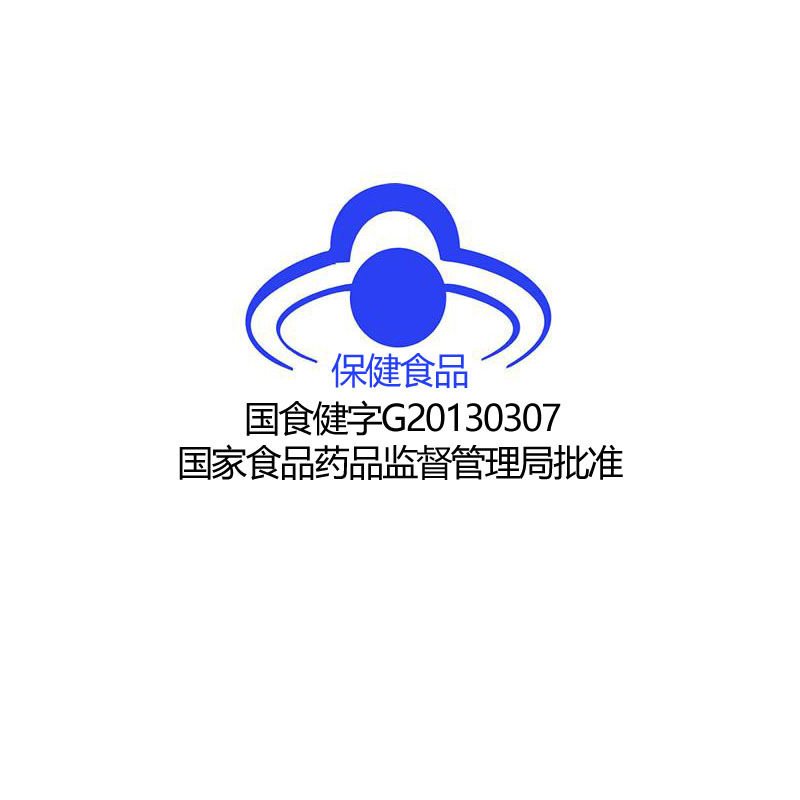 保健食品
国食健字G20130307
国家食品药品监督管理局批准